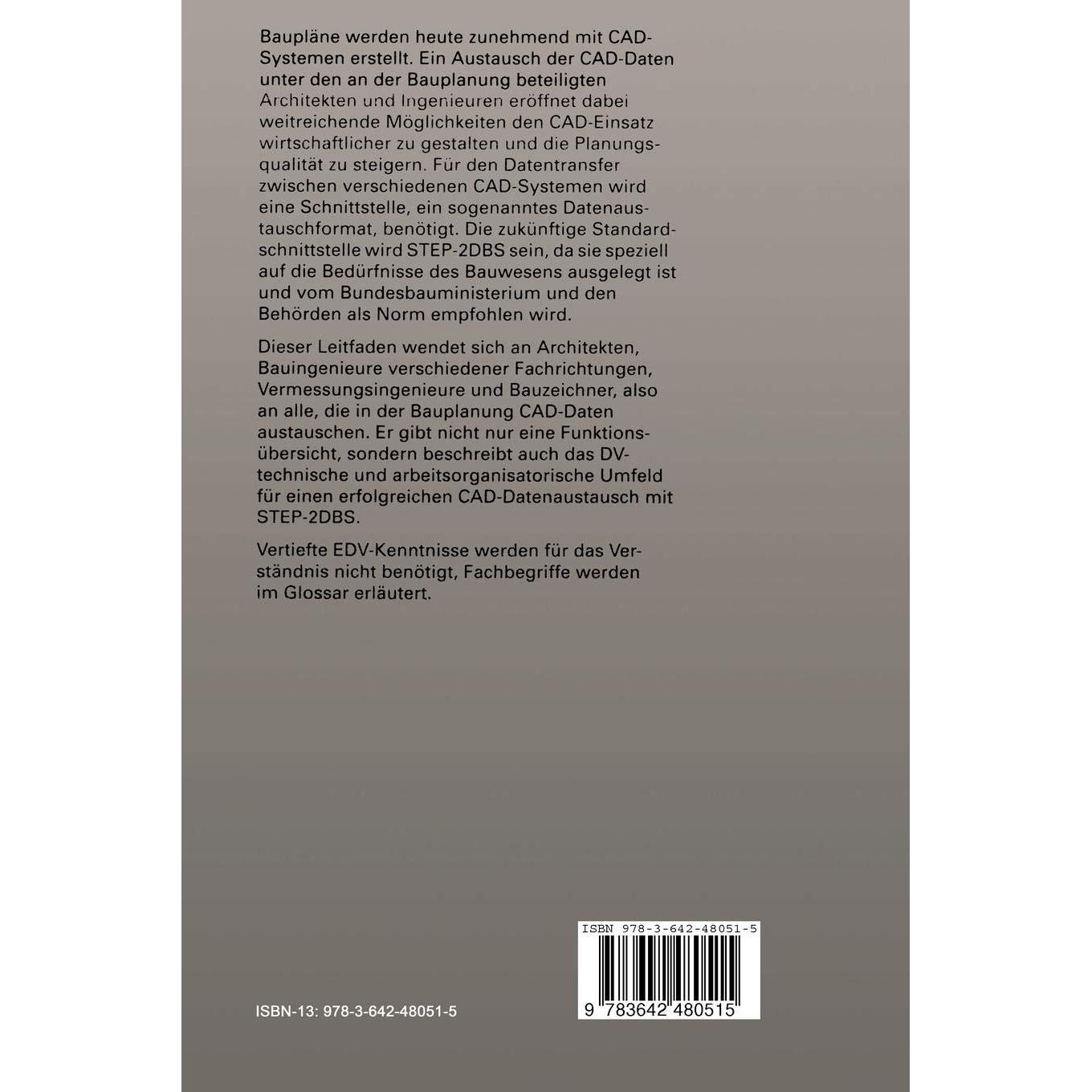 Baupläne werden heute zunehmend mit CAD-Systemen erstellt. Ein Austausch der CAD-Daten unter den an der Bauplanung beteiligten Architekten und Ingenieuren eröffnet dabei weitreichende Möglichkeiten den CAD-Einsatz wirtschaftlicher zu gestalten und die Planungsqualität zu steigern. Für den Datentransfer zwischen verschiedenen CAD-Systemen wird eine Schnittstelle, ein sogenanntes Datenaustauschformat, benötigt. Die zukünftige Standardschnittstelle wird STEP-2DBS sein, da sie speziell auf die Bedürfnisse des Bauwesens ausgelegt ist und vom Bundesbauministerium und den Behörden als Norm empfohlen wird.

Dieser Leitfaden wendet sich an Architekten, Bauingenieure verschiedener Fachrichtungen, Vermessungsingenieure und Bauzeichner, also an alle, die in der Bauplanung CAD-Daten austauschen. Er gibt nicht nur eine Funktionsübersicht, sondern beschreibt auch das DV-technische und arbeitsorganisatorische Umfeld für einen erfolgreichen CAD-Datenaustausch mit STEP-2DBS.

Vertiefte EDV-Kenntnisse werden für das Verständnis nicht benötigt, Fachbegriffe werden im Glossar erläutert.

ISBN 978-3-642-48051-5

9 783642 480515

ISBN-13: 978-3-642-48051-5